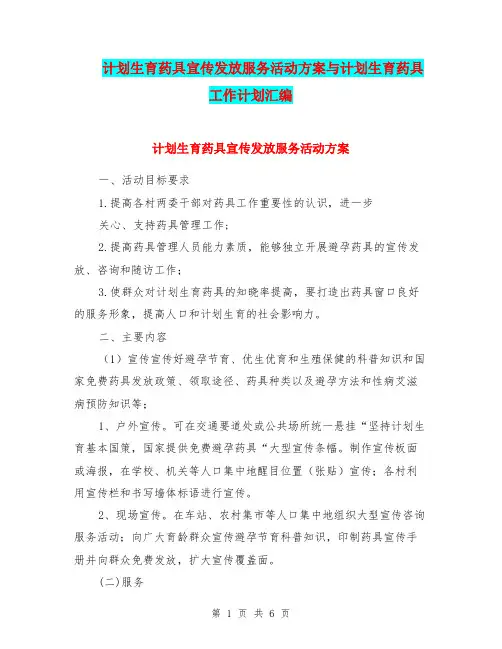 计划生育药具宣传发放服务活动方案与计划生育药具工作计划汇编

计划生育药具宣传发放服务活动方案

一、活动目标要求

1.提高各村两委干部对药具工作重要性的认识，进一步

关心、支持药具管理工作；

2.提高药具管理人员能力素质，能够独立开展避孕药具的宣传发放、咨询和随访工作；

3.使群众对计划生育药具的知晓率提高，要打造出药具窗口良好的服务形象，提高人口和计划生育的社会影响力。

二、主要内容

（1）宣传宣传好避孕节育、优生优育和生殖保健的科普知识和国家免费药具发放政策、领取途径、药具种类以及避孕方法和性病艾滋病预防知识等；

1、户外宣传。可在交通要道处或公共场所统一悬挂“坚持计划生育基本国策，国家提供免费避孕药具“大型宣传条幅。制作宣传板面或海报，在学校、机关等人口集中地醒目位置（张贴）宣传；各村利用宣传栏和书写墙体标语进行宣传。

2、现场宣传。在车站、农村集市等人口集中地组织大型宣传咨询服务活动；向广大育龄群众宣传避孕节育科普知识，印制药具宣传手册并向群众免费发放，扩大宣传覆盖面。

(二)服务

第 1 页 共 6 页